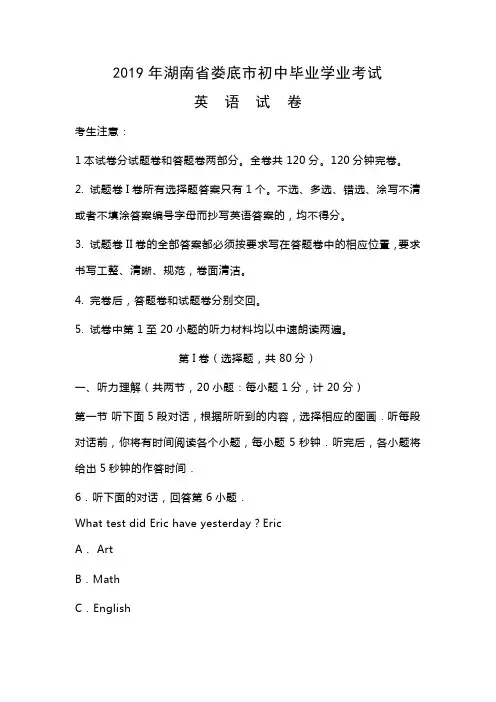 2019 年湖南省娄底市初中毕业学业考试

英 语 试 卷

考生注意：

1 本试卷分试题卷和答题卷两部分。全卷共 120 分。120 分钟完卷。

2. 试题卷 I 卷所有选择题答案只有 1 个。不选、多选、错选、涂写不清或者不填涂答案编号字母而抄写英语答案的，均不得分。

3. 试题卷 II 卷的全部答案都必须按要求写在答题卷中的相应位置，要求书写工整、清晰、规范，卷面清洁。

4. 完卷后，答题卷和试题卷分别交回。

5. 试卷中第 1 至 20 小题的听力材料均以中速朗读两遍。

第 I 卷（选择题，共 80 分）

一、听力理解（共两节，20 小题：每小题 1 分，计 20 分）

第一节 听下面 5 段对话，根据所听到的内容，选择相应的图画．听每段对话前，你将有时间阅读各个小题，每小题 5 秒钟．听完后，各小题将给出 5 秒钟的作答时间．

6．听下面的对话，回答第 6 小题．

What test did Eric have yesterday ? Eric

A． Art

B．Math

C．English